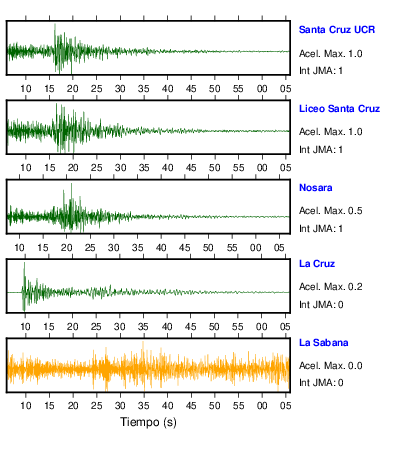 Santa Cruz UCR
Acel. Max. 1.0
Int JMA: 1

10 15 20 25 30 35 40 45 50 55 00 05

Liceo Santa Cruz
Acel. Max. 1.0
Int JMA: 1

10 15 20 25 30 35 40 45 50 55 00 05

Nosara
Acel. Max. 0.5
Int JMA: 1

10 15 20 25 30 35 40 45 50 55 00 05

La Cruz
Acel. Max. 0.2
Int JMA: 0

10 15 20 25 30 35 40 45 50 55 00 05

La Sabana
Acel. Max. 0.0
Int JMA: 0

10 15 20 25 30 35 40 45 50 55 00 05

Tiempo (s)